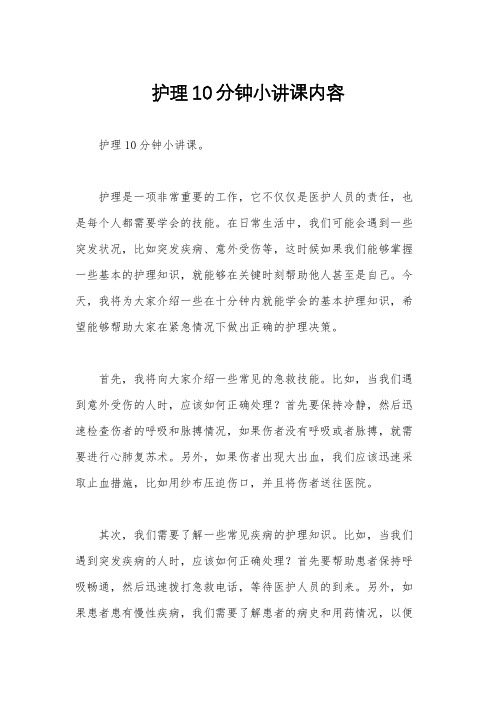 护理10分钟小讲课内容

护理10分钟小讲课。

护理是一项非常重要的工作，它不仅仅是医护人员的责任，也是每个人都需要学会的技能。在日常生活中，我们可能会遇到一些突发状况，比如突发疾病、意外受伤等，这时候如果我们能够掌握一些基本的护理知识，就能够在关键时刻帮助他人甚至是自己。今天，我将为大家介绍一些在十分钟内就能学会的基本护理知识，希望能够帮助大家在紧急情况下做出正确的护理决策。

首先，我将向大家介绍一些常见的急救技能。比如，当我们遇到意外受伤的人时，应该如何正确处理？首先要保持冷静，然后迅速检查伤者的呼吸和脉搏情况，如果伤者没有呼吸或者脉搏，就需要进行心肺复苏术。另外，如果伤者出现大出血，我们应该迅速采取止血措施，比如用纱布压迫伤口，并且将伤者送往医院。

其次，我们需要了解一些常见疾病的护理知识。比如，当我们遇到突发疾病的人时，应该如何正确处理？首先要帮助患者保持呼吸畅通，然后迅速拨打急救电话，等待医护人员的到来。另外，如果患者患有慢性疾病，我们需要了解患者的病史和用药情况，以便